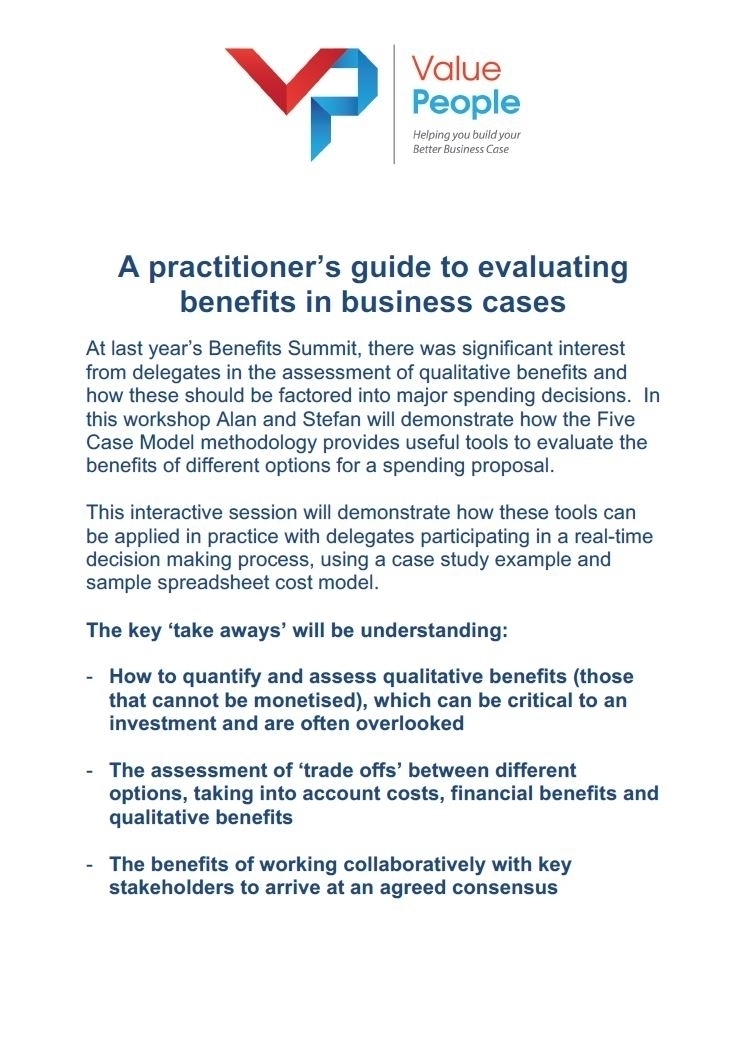 Value
People
Helping you build your
Better Business Case

A practitioner's guide to evaluating benefits in business cases

At last year's Benefits Summit, there was significant interest from delegates in the assessment of qualitative benefits and how these should be factored into major spending decisions. In this workshop Alan and Stefan will demonstrate how the Five Case Model methodology provides useful tools to evaluate the benefits of different options for a spending proposal.

This interactive session will demonstrate how these tools can be applied in practice with delegates participating in a real-time decision making process, using a case study example and sample spreadsheet cost model.

The key 'take aways' will be understanding:

- How to quantify and assess qualitative benefits (those that cannot be monetised), which can be critical to an investment and are often overlooked

- The assessment of 'trade offs' between different options, taking into account costs, financial benefits and qualitative benefits

- The benefits of working collaboratively with key stakeholders to arrive at an agreed consensus